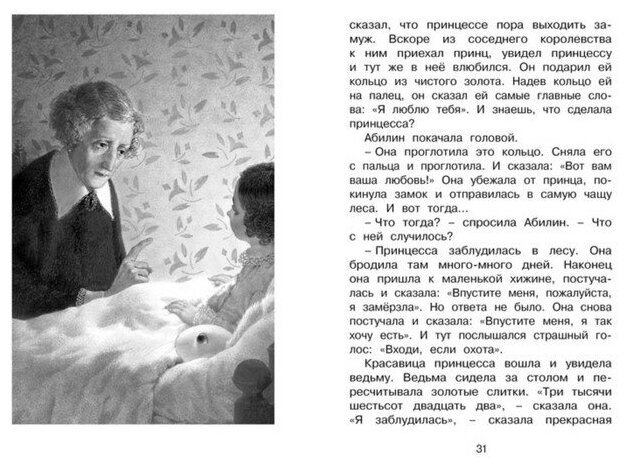 сказал, что принцессе пора выходить замуж. Вскоре из соседнего королевства к ним приехал принц, увидел принцессу и тут же в неё влюбился. Он подарил ей кольцо из чистого золота. Надев кольцо ей на палец, он сказал ей самые главные слова: «Я люблю тебя». И знаешь, что сделала принцесса?

Абилин покачала головой.

– Она проглотила это кольцо. Сняла его с пальца и проглотила. И сказала: «Вот вам ваша любовь!» Она убежала от принца, покинула замок и отправилась в самую чащу леса. И вот тогда...

– Что тогда? – спросила Абилин. – Что с ней случилось?

– Принцесса заблудилась в лесу. Она бродила там много-много дней. Наконец она пришла к маленькой хижине, постучалась и сказала: «Впустите меня, пожалуйста, я замёрзла». Но ответа не было. Она снова постучала и сказала: «Впустите меня, я так хочу есть». И тут послышался страшный голос: «Входи, если охота».

Красавица принцесса вошла и увидела ведьму. Ведьма сидела за столом и пересчитывала золотые слитки. «Три тысячи шестьсот двадцать два», – сказала она. «Я заблудилась», – сказала прекрасная

31